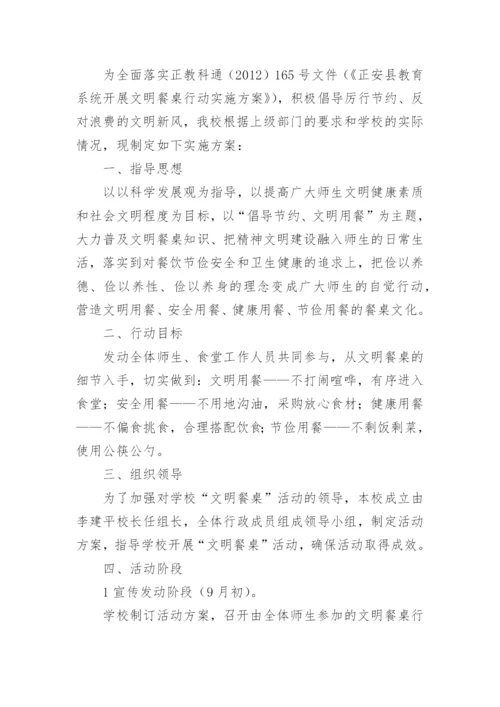 为全面落实正教科通（2012）165号文件（《正安县教育系统开展文明餐桌行动实施方案》），积极倡导厉行节约、反对浪费的文明新风，我校根据上级部门的要求和学校的实际情况，现制定如下实施方案：

一、指导思想

以以科学发展观为指导，以提高广大师生文明健康素质和社会文明程度为目标，以“倡导节约、文明用餐”为主题，大力普及文明餐桌知识、把精神文明建设融入师生的日常生活，落实到对餐饮节俭安全和卫生健康的追求上，把俭以养德、俭以养性、俭以养身的理念变成广大师生的自觉行动，营造文明用餐、安全用餐、健康用餐、节俭用餐的餐桌文化。

二、行动目标

发动全体师生、食堂工作人员共同参与，从文明餐桌的细节入手，切实做到：文明用餐——不打闹喧哗，有序进入食堂；安全用餐——不用地沟油，采购放心食材；健康用餐——不偏食挑食，合理搭配饮食；节俭用餐——不剩饭剩菜，使用公筷公勺。

三、组织领导

为了加强对学校“文明餐桌”活动的领导，本校成立由李建平校长任组长，全体行政成员组成领导小组，制定活动方案，指导学校开展“文明餐桌”活动，确保活动取得成效。

四、活动阶段

1宣传发动阶段（9月初）。

学校制订活动方案，召开由全体师生参加的文明餐桌行